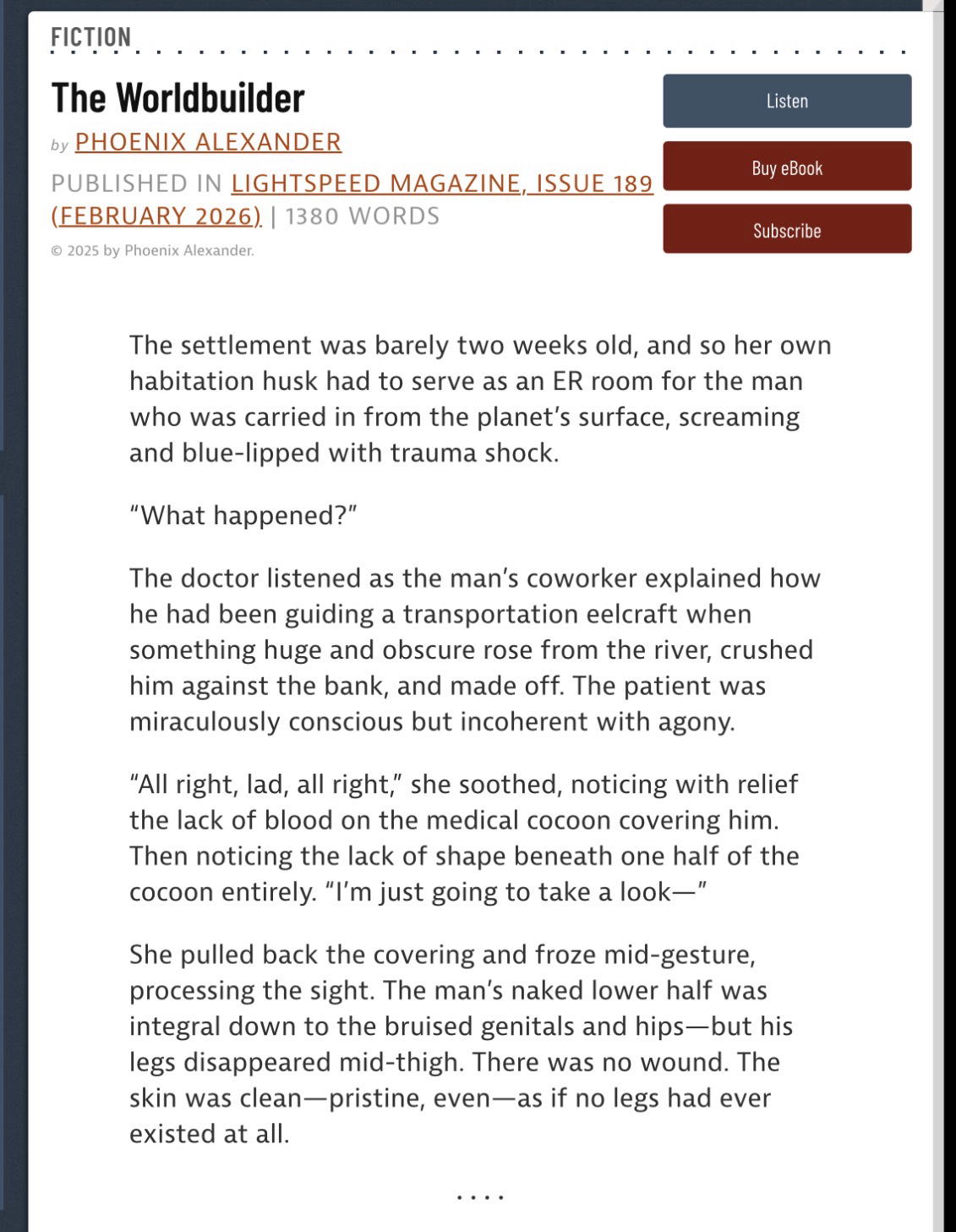 FICTION

The Worldbuilder

by PHOENIX ALEXANDER

PUBLISHED IN LIGHTSPEED MAGAZINE, ISSUE 189 (FEBRUARY 2026) | 1380 WORDS

© 2025 by Phoenix Alexander.

Listen

Buy eBook

Subscribe

The settlement was barely two weeks old, and so her own habitation husk had to serve as an ER room for the man who was carried in from the planet's surface, screaming and blue-lipped with trauma shock.

"What happened?"

The doctor listened as the man's coworker explained how he had been guiding a transportation eelcraft when something huge and obscure rose from the river, crushed him against the bank, and made off. The patient was miraculously conscious but incoherent with agony.

"All right, lad, all right," she soothed, noticing with relief the lack of blood on the medical cocoon covering him. Then noticing the lack of shape beneath one half of the cocoon entirely. "I'm just going to take a look—"

She pulled back the covering and froze mid-gesture, processing the sight. The man's naked lower half was integral down to the bruised genitals and hips—but his legs disappeared mid-thigh. There was no wound. The skin was clean—pristine, even—as if no legs had ever existed at all.

....